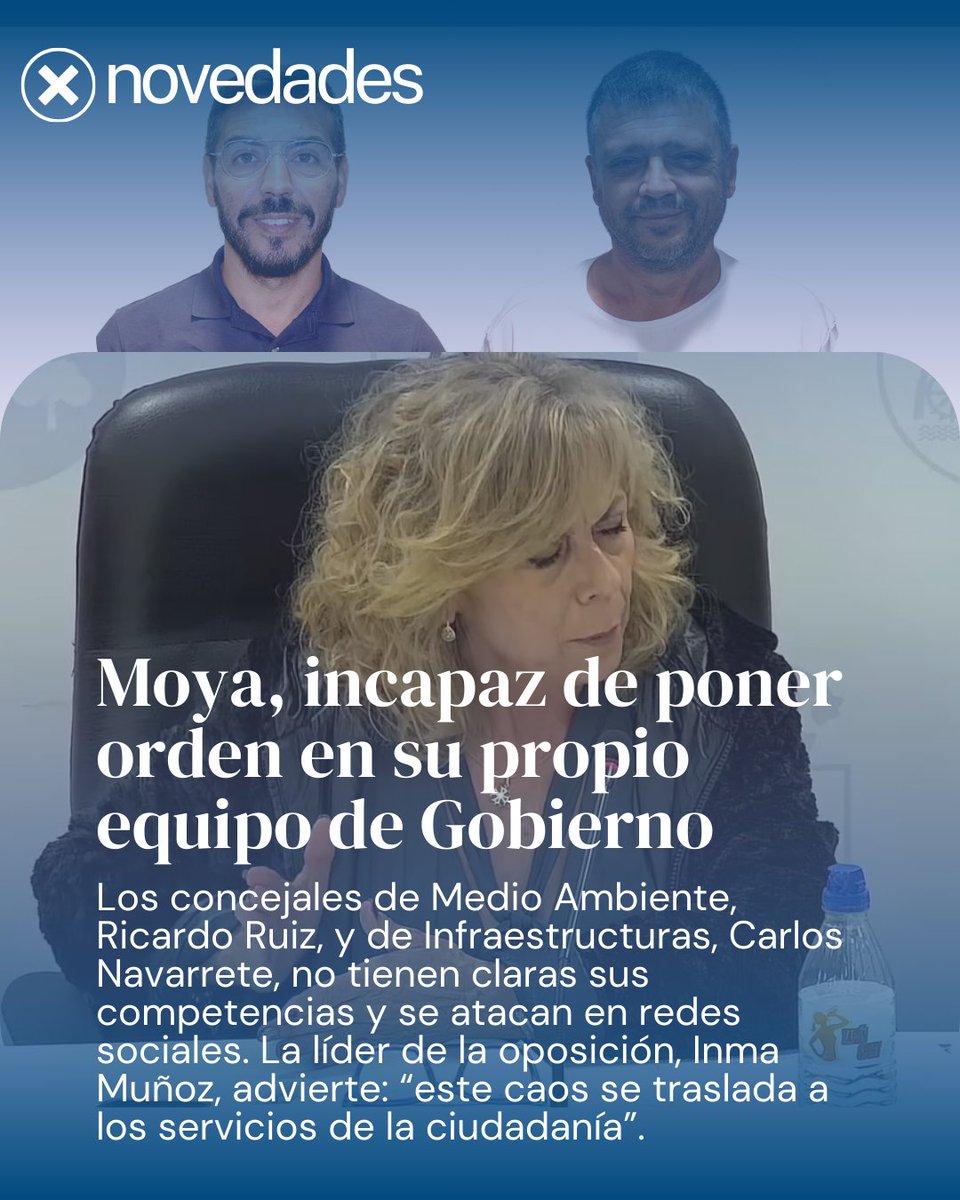 novedades

Moya, incapaz de poner orden en su propio equipo de Gobierno

Los concejales de Medio Ambiente, Ricardo Ruiz, y de Infraestructuras, Carlos Navarrete, no tienen claras sus competencias y se atacan en redes sociales. La líder de la oposición, Inma Muñoz, advierte: “este caos se traslada a los servicios de la ciudadanía”.